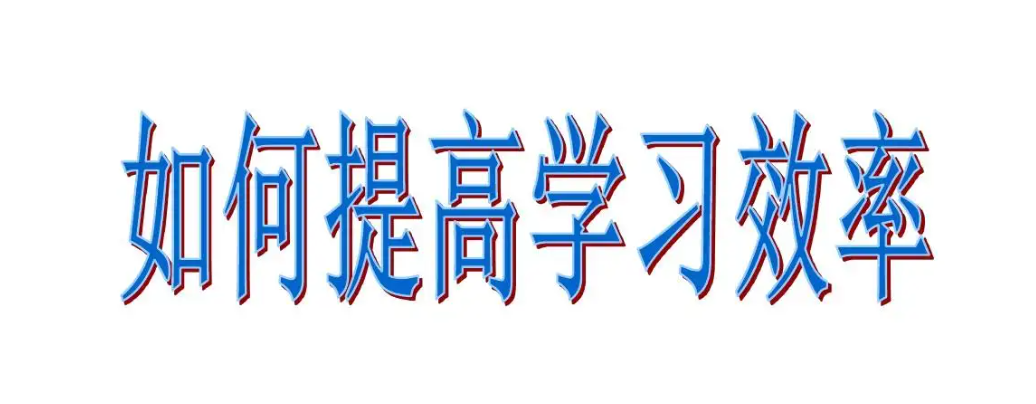 如何提高学习效率